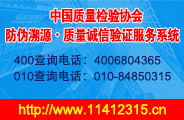 中国质量检验协会
防伪溯源·质量诚信验证服务系统

400查询电话：4006804365
010查询电话：010-84850315

http://www.11412315.cn